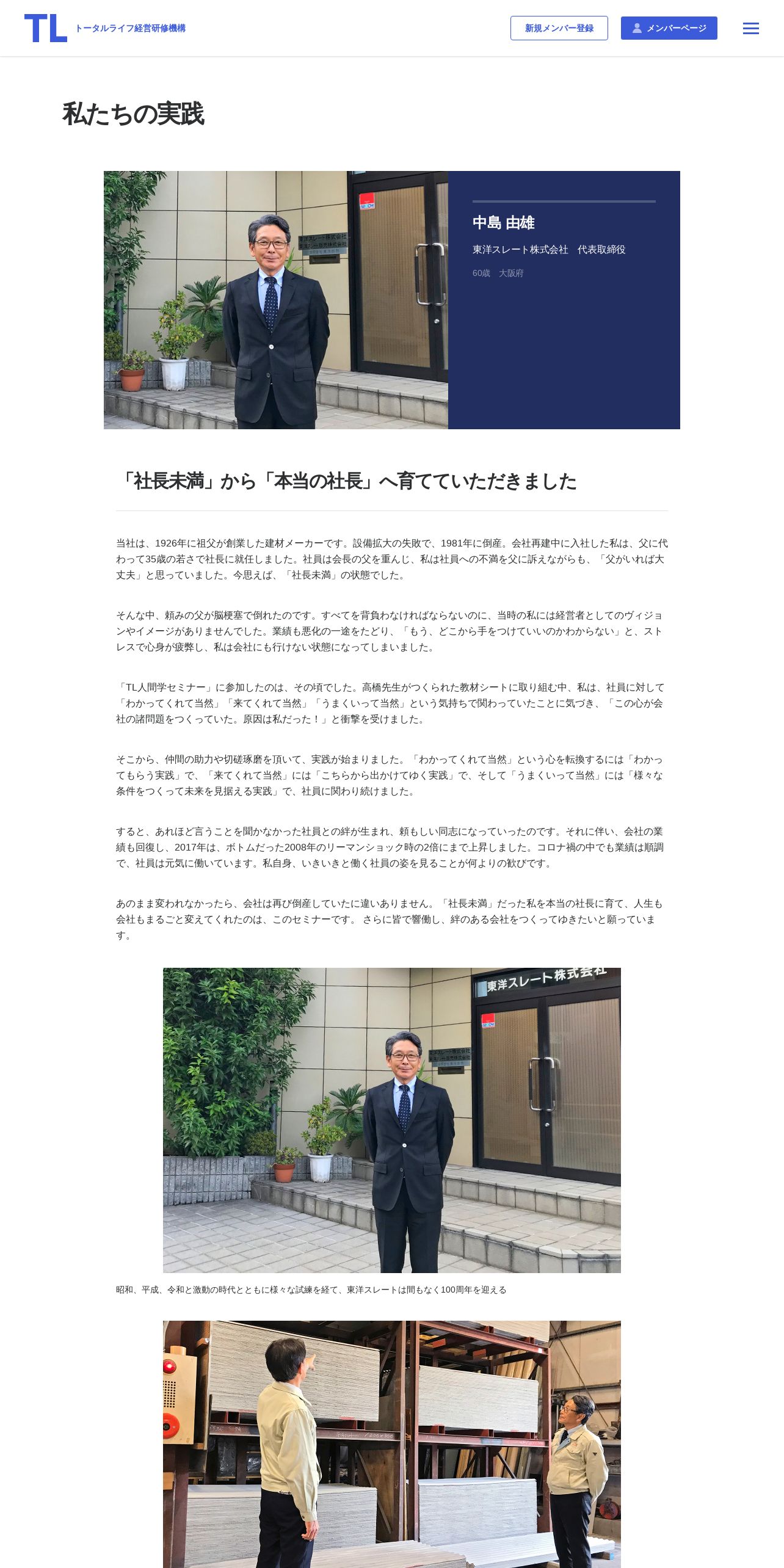 TL トータルライフ経営研修機構

新規メンバー登録

メンバーページ

私たちの実践

中島 由雄

東洋スレート株式会社　代表取締役

60歳　大阪府

「社長未満」から「本当の社長」へ育てていただきました

当社は、1926年に祖父が創業した建材メーカーです。設備拡大の失敗で、1981年に倒産。会社再建中に入社した私は、父に代わって35歳の若さで社長に就任しました。社員は会長の父を重んじ、私は社員への不満を父に訴えながらも、「父がいれば大丈夫」と思っていました。今思えば、「社長未満」の状態でした。

そんな中、頼みの父が脳梗塞で倒れたのです。すべてを背負わなければならないのに、当時の私には経営者としてのヴィジョンやイメージがありませんでした。業績も悪化の一途をたどり、「もう、どこから手をつけていいのかわからない」と、ストレスで心身が疲弊し、私は会社にも行けない状態になってしまいました。

「TL人間学セミナー」に参加したのは、その頃でした。高橋先生がつくられた教材シートに取り組む中、私は、社員に対して「わかってくれて当然」「来てくれて当然」「うまくいって当然」という気持ちで関わっていたことに気づき、「この心が会社の諸問題をつくっていた。原因は私だった！」と衝撃を受けました。

そこから、仲間の助力や切磋琢磨を頂いて、実践が始まりました。「わかってくれて当然」という心を転換するには「わかってもらう実践」で、「来てくれて当然」には「こちらから出かけてゆく実践」で、そして「うまくいって当然」には「様々な条件をつくって未来を見据える実践」で、社員に関わり続けました。

すると、あれほど言うことを聞かなかった社員との絆が生まれ、頼もしい同志になっていったのです。それに伴い、会社の業績も回復し、2017年は、ボトムだった2008年のリーマンショック時の2倍にまで上昇しました。コロナ禍の中でも業績は順調で、社員は元気に働いています。私自身、いきいきと働く社員の姿を見ることが何よりの歓びです。

あのまま変われなかったら、会社は再び倒産していたに違いありません。「社長未満」だった私を本当の社長に育て、人生も会社もまるごと変えてくれたのは、このセミナーです。 さらに皆で響働し、絆のある会社をつくってゆきたいと願っています。

東洋スレート株式会社

昭和、平成、令和と激動の時代とともに様々な試練を経て、東洋スレートは間もなく100周年を迎える